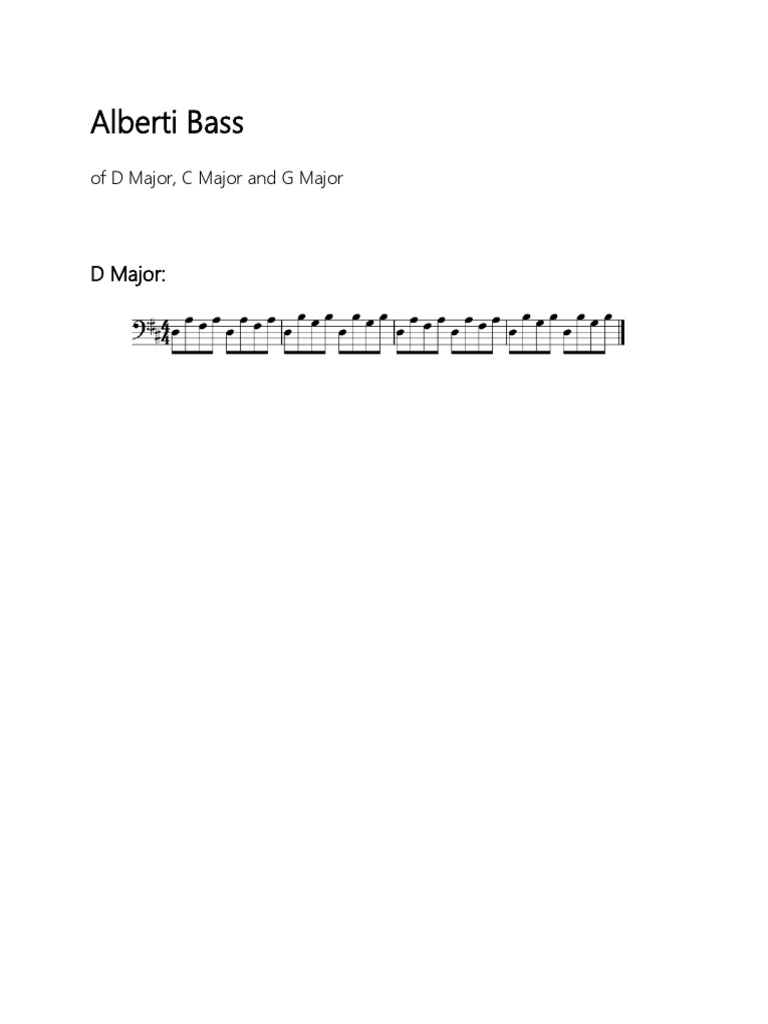 Alberti Bass

of D Major, C Major and G Major

D Major: